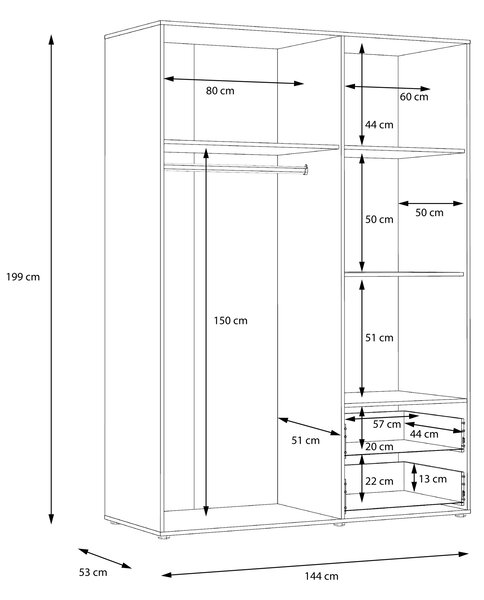 199 cm

80 cm

60 cm

44 cm

50 cm

50 cm

150 cm

51 cm

51 cm

57 cm

44 cm

20 cm

22 cm

13 cm

53 cm

144 cm